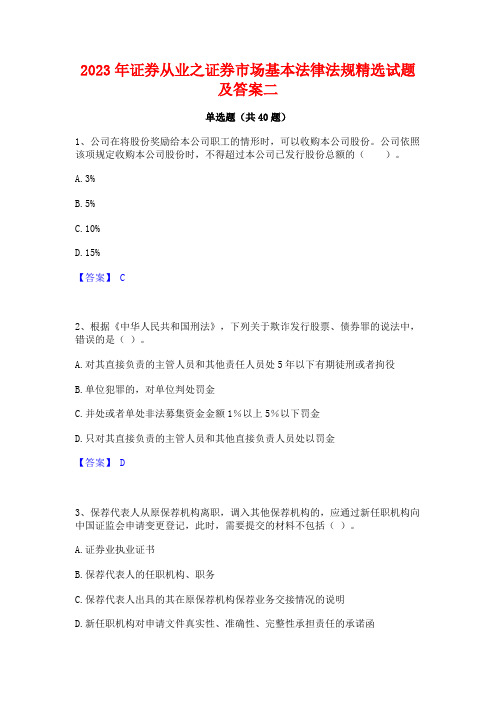 2023 年证券从业之证券市场基本法律法规精选试题及答案二

单选题（共 40 题）

1、公司在将股份奖励给本公司职工的情形时，可以收购本公司股份。公司依照该项规定收购本公司股份时，不得超过本公司已发行股份总额的（　　）。

A. 3%

B. 5%

C. 10%

D. 15%

【答案】 C

2、根据《中华人民共和国刑法》，下列关于欺诈发行股票、债券罪的说法中，错误的是（ ）。

A. 对其直接负责的主管人员和其他责任人员处 5 年以下有期徒刑或者拘役

B. 单位犯罪的，对单位判处罚金

C. 并处或者单处非法募集资金金额 1%以上 5%以下罚金

D. 只对其直接负责的主管人员和其他直接负责人员处以罚金

【答案】 D

3、保荐代表人从原保荐机构离职，调入其他保荐机构的，应通过新任职机构向中国证监会申请变更登记，此时，需要提交的材料不包括（ ）。

A. 证券业执业证书

B. 保荐代表人的任职机构、职务

C. 保荐代表人出具的其在原保荐机构保荐业务交接情况的说明

D. 新任职机构对申请文件真实性、准确性、完整性承担责任的承诺函